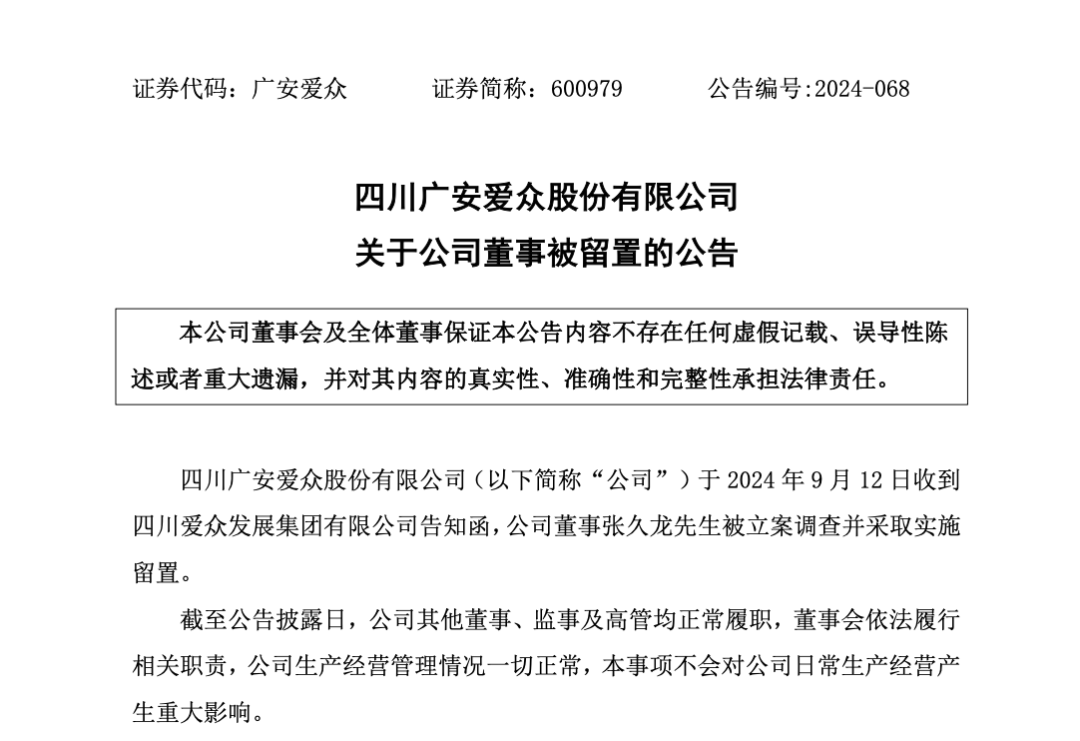 证券代码：广安爱众　　证券简称：600979　　公告编号:2024-068

四川广安爱众股份有限公司
关于公司董事被留置的公告

本公司董事会及全体董事保证本公告内容不存在任何虚假记载、误导性陈述或者重大遗漏，并对其内容的真实性、准确性和完整性承担法律责任。

四川广安爱众股份有限公司（以下简称“公司”）于 2024 年 9 月 12 日收到四川爱众发展集团有限公司告知函，公司董事张久龙先生被立案调查并采取实施留置。

截至公告披露日，公司其他董事、监事及高管均正常履职，董事会依法履行相关职责，公司生产经营管理情况一切正常，本事项不会对公司日常生产经营产生重大影响。